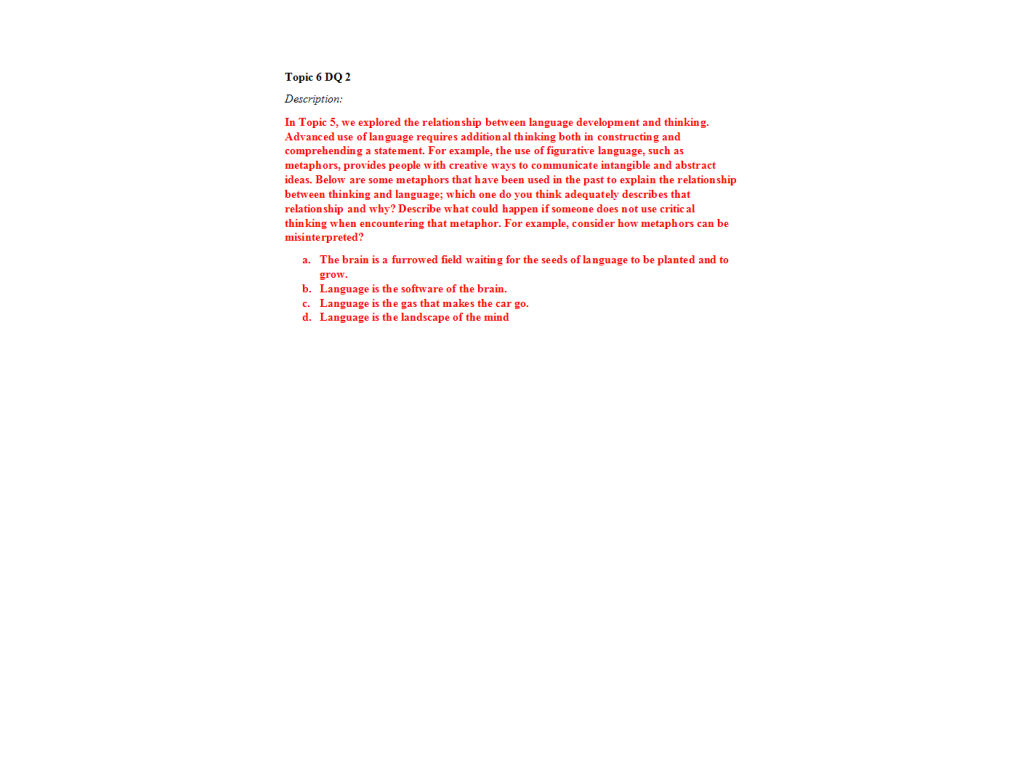 Topic 6 DQ 2

Description:

In Topic 5, we explored the relationship between language development and thinking. Advanced use of language requires additional thinking both in constructing and comprehending a statement. For example, the use of figurative language, such as metaphors, provides people with creative ways to communicate intangible and abstract ideas. Below are some metaphors that have been used in the past to explain the relationship between thinking and language; which one do you think adequately describes that relationship and why? Describe what could happen if someone does not use critical thinking when encountering that metaphor. For example, consider how metaphors can be misinterpreted?

a. The brain is a furrowed field waiting for the seeds of language to be planted and to grow.
b. Language is the software of the brain.
c. Language is the gas that makes the car go.
d. Language is the landscape of the mind